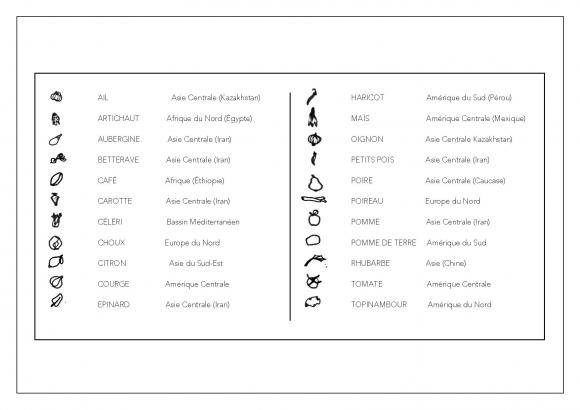 AIL Asie Centrale (Kazakhstan)
ARTICHAUT Afrique du Nord (Égypte)
AUBERGINE Asie Centrale (Iran)
BETTERAVE Asie Centrale (Iran)
CAFÉ Afrique (Éthiopie)
CAROTTE Asie Centrale (Iran)
CÉLERI Bassin Méditerranéen
CHOUX Europe du Nord
CITRON Asie du Sud-Est
COURGE Amérique Centrale
EPINARD Asie Centrale (Iran)

HARICOT Amérique du Sud (Pérou)
MAÏS Amérique Centrale (Mexique)
OIGNON Asie Centrale Kazakhstan)
PETITS POIS Asie Centrale (Iran)
POIRE Asie Centrale (Caucase)
POIREAU Europe du Nord
POMME Asie Centrale (Iran)
POMME DE TERRE Amérique du Sud
RHUBARBE Asie (Chine)
TOMATE Amérique Centrale
TOPINAMBOUR Amérique du Nord